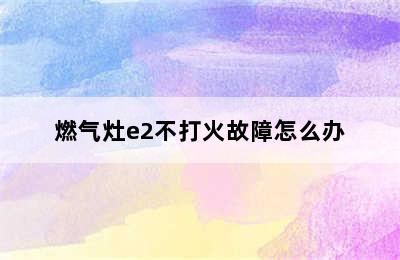 燃气灶e2不打火故障怎么办